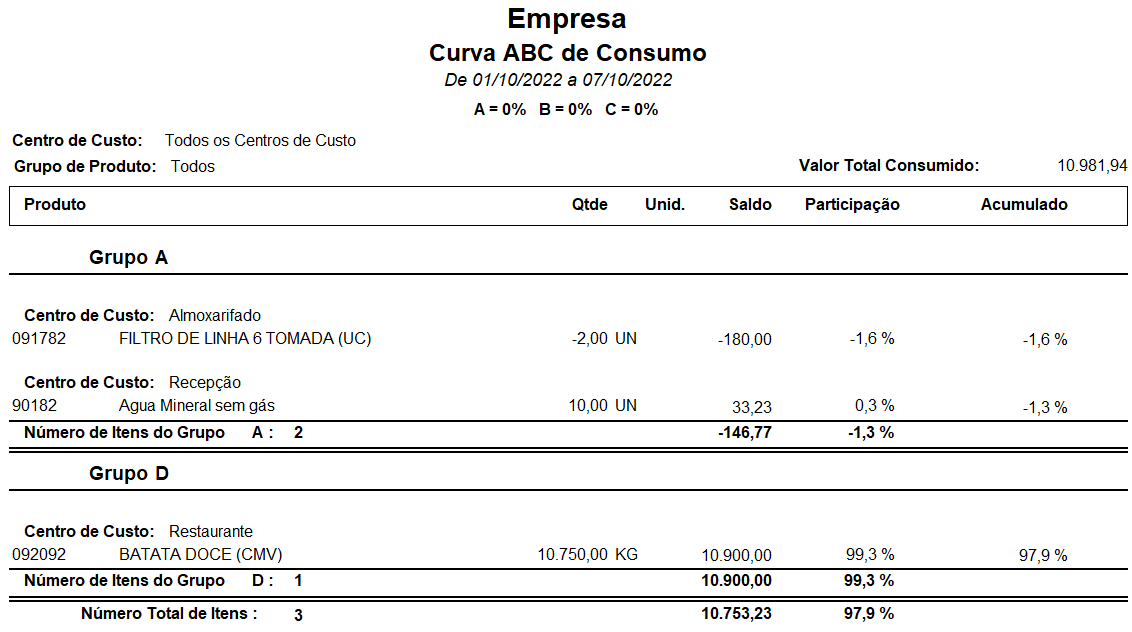 Empresa
Curva ABC de Consumo
De 01/10/2022 a 07/10/2022
A = 0% B = 0% C = 0%

Centro de Custo: Todos os Centros de Custo
Grupo de Produto: Todos
Valor Total Consumido: 10.981,94

Produto Qtde Unid. Saldo Participação Acumulado

Grupo A

Centro de Custo: Almoxarifado
091782 FILTRO DE LINHA 6 TOMADA (UC) -2,00 UN -180,00 -1,6 % -1,6 %

Centro de Custo: Recepção
90182 Agua Mineral sem gás 10,00 UN 33,23 0,3 % -1,3 %
Número de Itens do Grupo A : 2 -146,77 -1,3 %

Grupo D

Centro de Custo: Restaurante
092092 BATATA DOCE (CMV) 10.750,00 KG 10.900,00 99,3 % 97,9 %
Número de Itens do Grupo D : 1 10.900,00 99,3 %

Número Total de Itens : 3 10.753,23 97,9 %